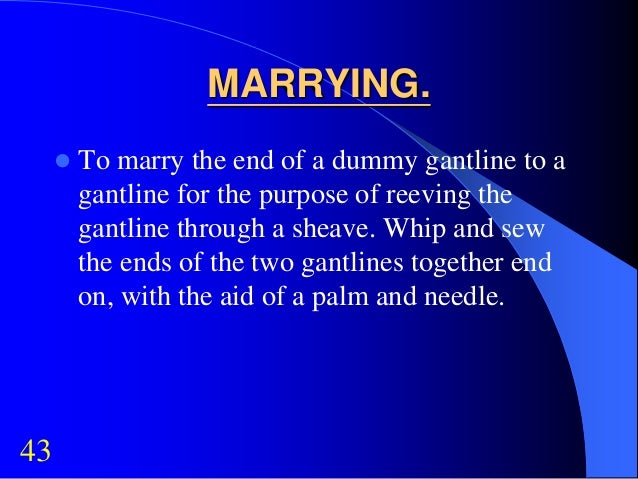 MARRYING.

• To marry the end of a dummy gantline to a gantline for the purpose of reeving the gantline through a sheave. Whip and sew the ends of the two gantlines together end on, with the aid of a palm and needle.

43